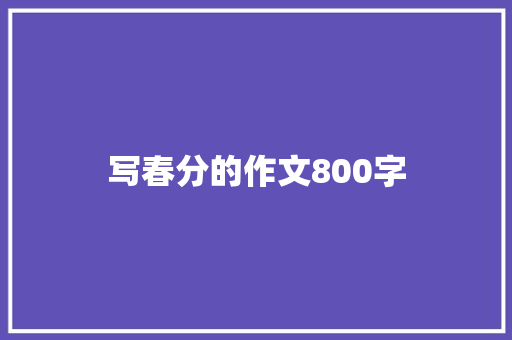 写春分的作文800字